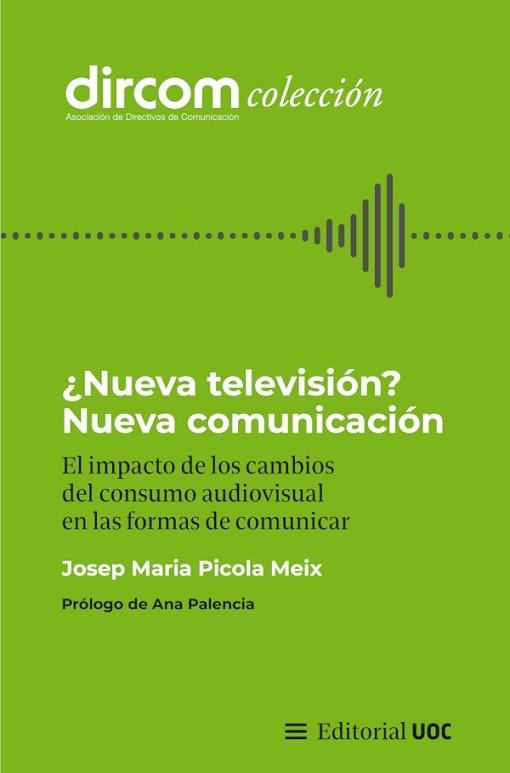 dircom colección
Asociación de Directivos de Comunicación

¿Nueva televisión? Nueva comunicación

El impacto de los cambios del consumo audiovisual en las formas de comunicar

Josep Maria Picola Meix

Prólogo de Ana Palencia

Editorial UOC